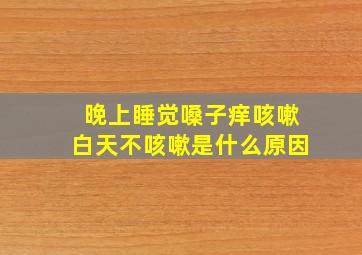 晚上睡觉嗓子痒咳嗽
白天不咳嗽是什么原因